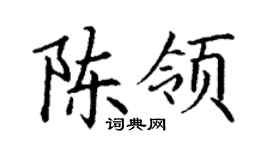 陈领

词典网